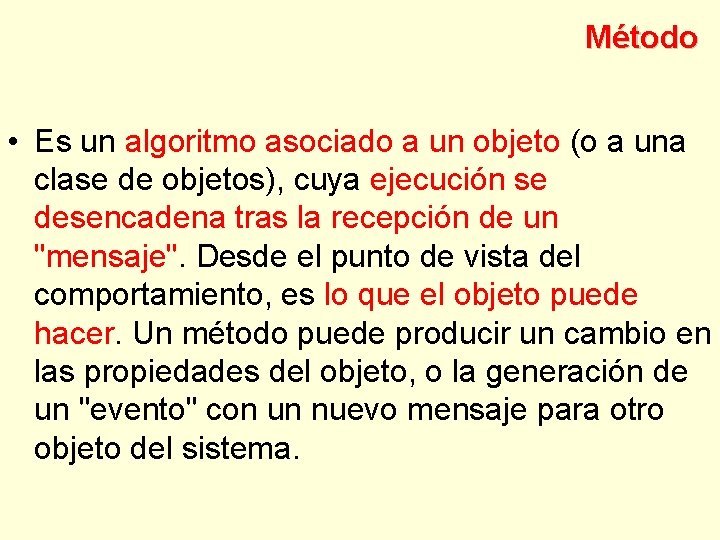 Método

• Es un algoritmo asociado a un objeto (o a una clase de objetos), cuya ejecución se desencadena tras la recepción de un "mensaje". Desde el punto de vista del comportamiento, es lo que el objeto puede hacer. Un método puede producir un cambio en las propiedades del objeto, o la generación de un "evento" con un nuevo mensaje para otro objeto del sistema.